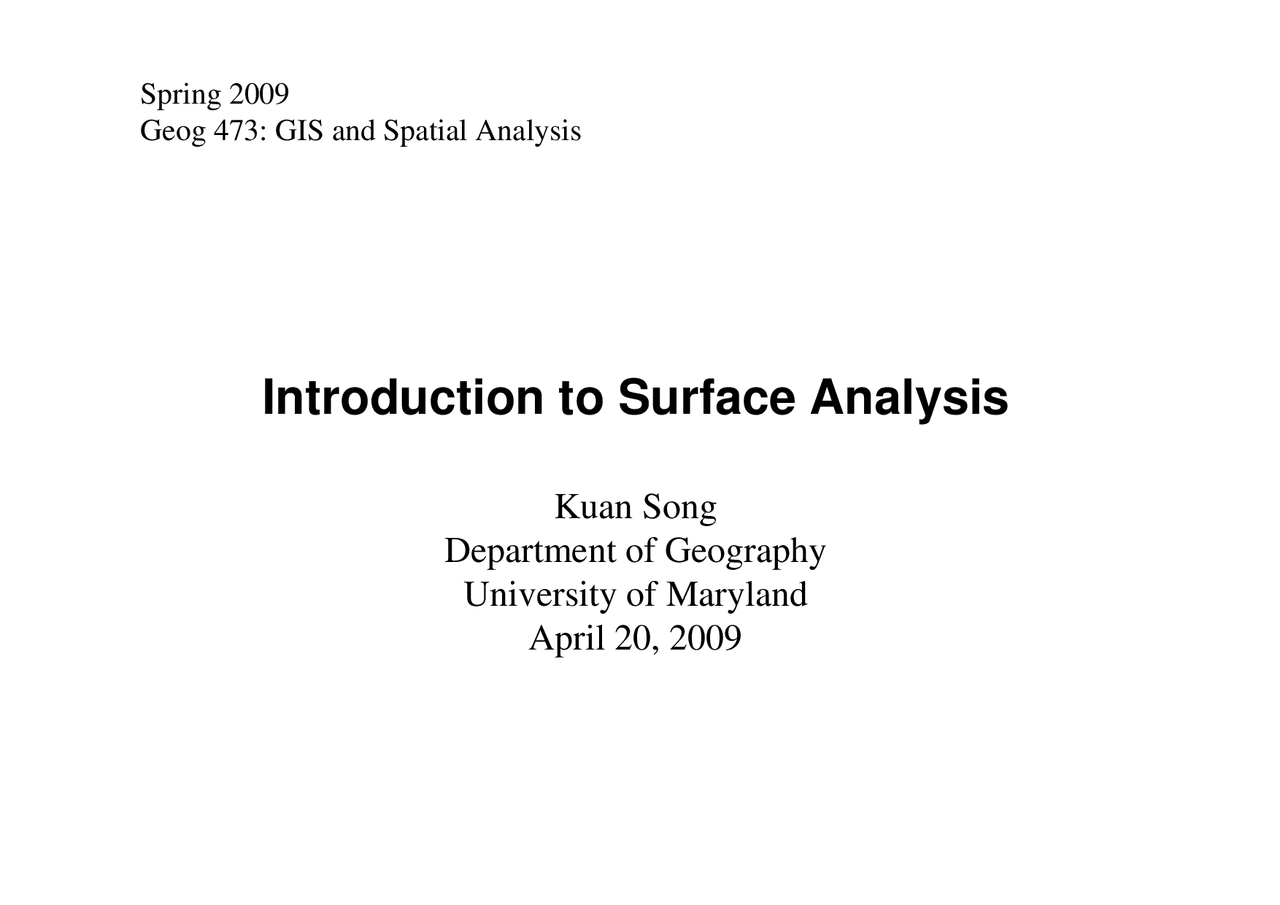 Spring 2009
Geog 473: GIS and Spatial Analysis

Introduction to Surface Analysis

Kuan Song
Department of Geography
University of Maryland
April 20, 2009